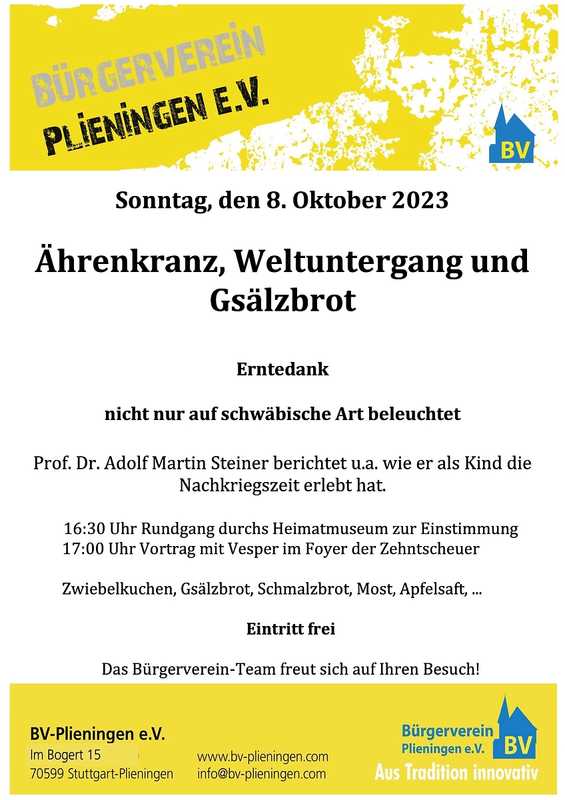 BÜRGERVEREIN
PLIENINGEN E.V.

BV

Sonntag, den 8. Oktober 2023

Ährenkranz, Weltuntergang und Gsälzbrot

Erntedank

nicht nur auf schwäbische Art beleuchtet

Prof. Dr. Adolf Martin Steiner berichtet u.a. wie er als Kind die Nachkriegszeit erlebt hat.

16:30 Uhr Rundgang durchs Heimatmuseum zur Einstimmung
17:00 Uhr Vortrag mit Vesper im Foyer der Zehntscheuer

Zwiebelkuchen, Gsälzbrot, Schmalzbrot, Most, Apfelsaft, ...

Eintritt frei

Das Bürgerverein-Team freut sich auf Ihren Besuch!

BV-Plieningen e.V.
Im Bogert 15
70599 Stuttgart-Plieningen

www.bv-plieningen.com
info@bv-plieningen.com

Bürgerverein
Plieningen e.V.
BV
Aus Tradition innovativ